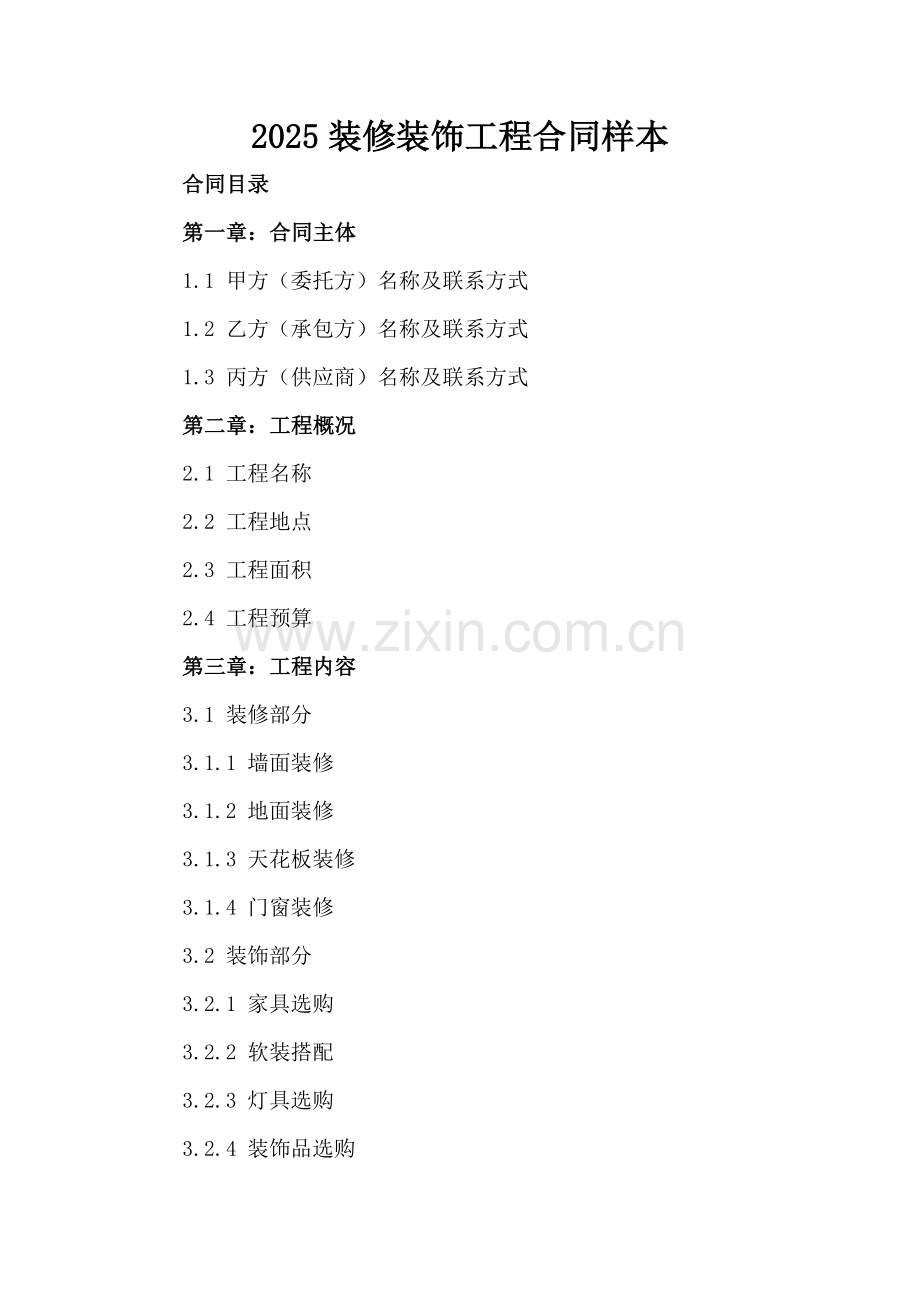 2025 装修装饰工程合同样本

合同目录

第一章：合同主体

1.1 甲方（委托方）名称及联系方式

1.2 乙方（承包方）名称及联系方式

1.3 丙方（供应商）名称及联系方式

第二章：工程概况

2.1 工程名称

2.2 工程地点

2.3 工程面积

2.4 工程预算

www.zixin.com.cn

第三章：工程内容

3.1 装修部分

3.1.1 墙面装修

3.1.2 地面装修

3.1.3 天花板装修

3.1.4 门窗装修

3.2 装饰部分

3.2.1 家具选购

3.2.2 软装搭配

3.2.3 灯具选购

3.2.4 装饰品选购